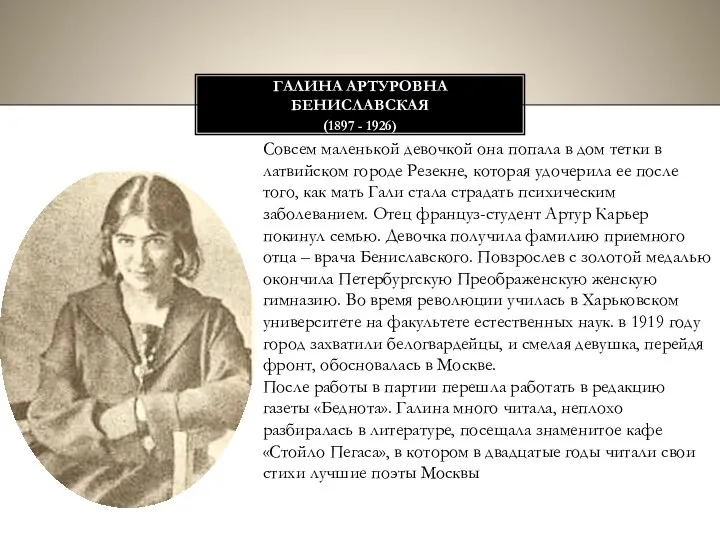 ГАЛИНА АРТУРОВНА БЕНИСЛАВСКАЯ
(1897 - 1926)

Совсем маленькой девочкой она попала в дом тетки в латвийском городе Резекне, которая удочерила ее после того, как мать Гали стала страдать психическим заболеванием. Отец француз-студент Артур Карьер покинул семью. Девочка получила фамилию приемного отца – врача Бениславского. Повзрослев с золотой медалью окончила Петербургскую Преображенскую женскую гимназию. Во время революции училась в Харьковском университете на факультете естественных наук. в 1919 году город захватили белогвардейцы, и смелая девушка, перейдя фронт, обосновалась в Москве.
После работы в партии перешла работать в редакцию газеты «Беднота». Галина много читала, неплохо разбиралась в литературе, посещала знаменитое кафе «Стойло Пегаса», в котором в двадцатые годы читали свои стихи лучшие поэты Москвы